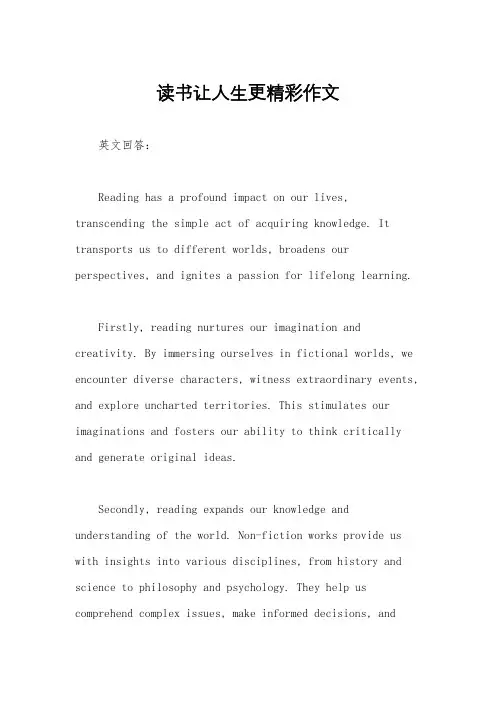 读书让人生更精彩作文

英文回答：

Reading has a profound impact on our lives, transcending the simple act of acquiring knowledge. It transports us to different worlds, broadens our perspectives, and ignites a passion for lifelong learning.

Firstly, reading nurtures our imagination and creativity. By immersing ourselves in fictional worlds, we encounter diverse characters, witness extraordinary events, and explore uncharted territories. This stimulates our imaginations and fosters our ability to think critically and generate original ideas.

Secondly, reading expands our knowledge and understanding of the world. Non-fiction works provide us with insights into various disciplines, from history and science to philosophy and psychology. They help us comprehend complex issues, make informed decisions, and